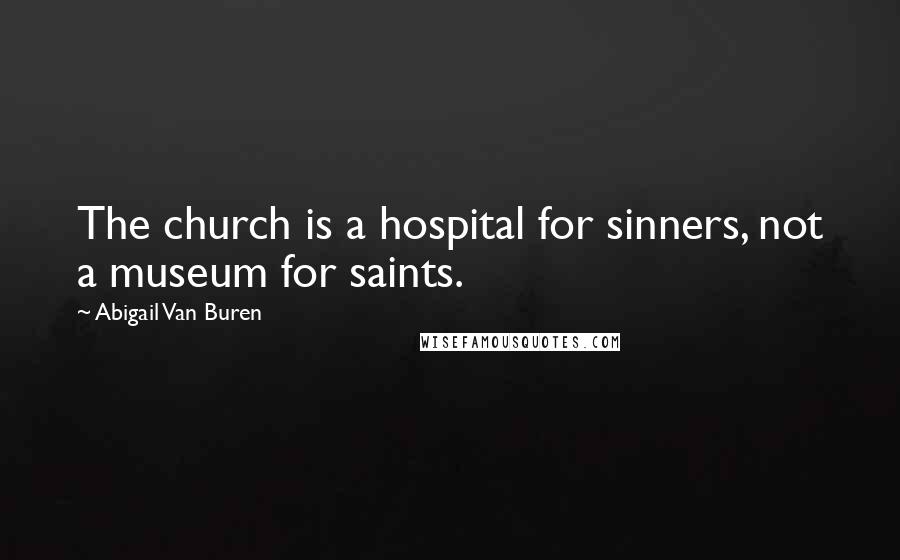 The church is a hospital for sinners, not a museum for saints.

~ Abigail Van Buren

WISEFAMOUSQUOTES.COM